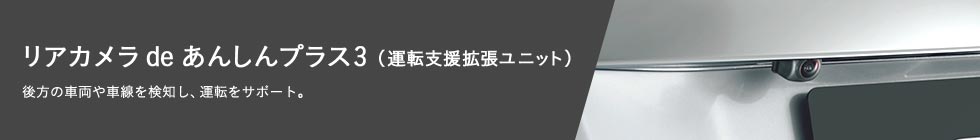 リアカメラ de あんしんプラス3（運転支援拡張ユニット）

後方の車両や車線を検知し、運転をサポート。